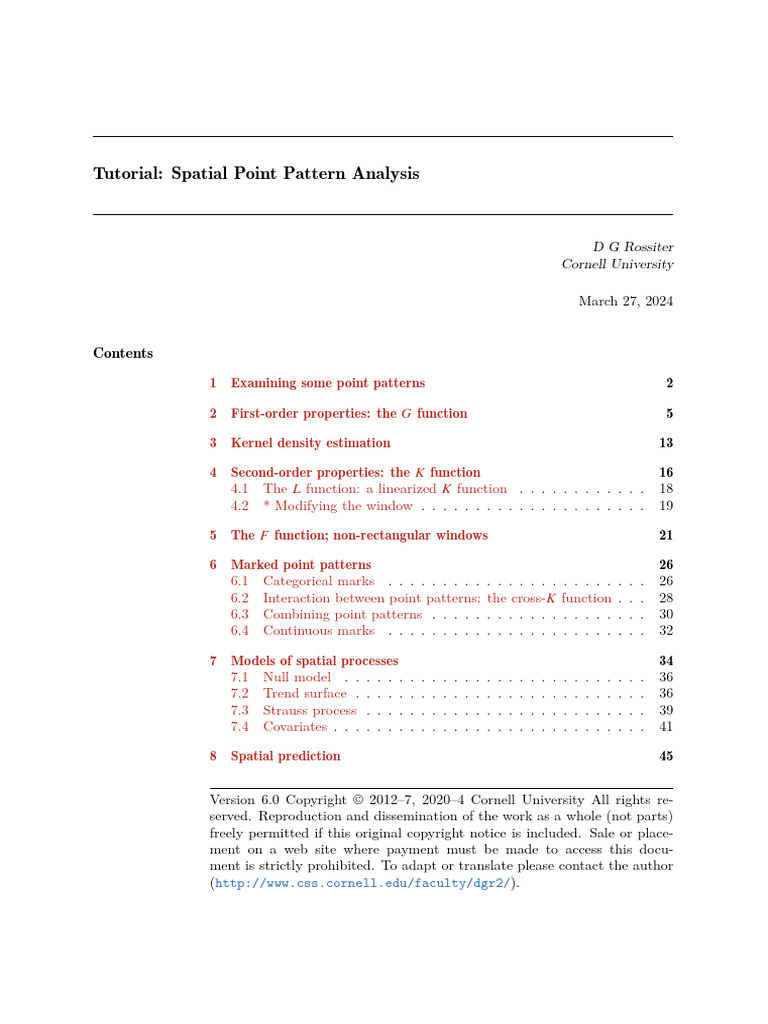 Tutorial: Spatial Point Pattern Analysis

D G Rossiter
Cornell University

March 27, 2024

Contents

1 Examining some point patterns 2

2 First-order properties: the $G$ function 5

3 Kernel density estimation 13

4 Second-order properties: the $K$ function 16
4.1 The $L$ function: a linearized $K$ function . . . . . . . . . . . . 18
4.2 * Modifying the window . . . . . . . . . . . . . . . . . . . . . 19

5 The $F$ function; non-rectangular windows 21

6 Marked point patterns 26
6.1 Categorical marks . . . . . . . . . . . . . . . . . . . . . . . . 26
6.2 Interaction between point patterns: the cross-$K$ function . . . 28
6.3 Combining point patterns . . . . . . . . . . . . . . . . . . . . 30
6.4 Continuous marks . . . . . . . . . . . . . . . . . . . . . . . . 32

7 Models of spatial processes 34
7.1 Null model . . . . . . . . . . . . . . . . . . . . . . . . . . . . 36
7.2 Trend surface . . . . . . . . . . . . . . . . . . . . . . . . . . . 36
7.3 Strauss process . . . . . . . . . . . . . . . . . . . . . . . . . . 39
7.4 Covariates . . . . . . . . . . . . . . . . . . . . . . . . . . . . . 41

8 Spatial prediction 45

Version 6.0 Copyright © 2012–7, 2020–4 Cornell University All rights reserved. Reproduction and dissemination of the work as a whole (not parts) freely permitted if this original copyright notice is included. Sale or placement on a web site where payment must be made to access this document is strictly prohibited. To adapt or translate please contact the author (http://www.css.cornell.edu/faculty/dgr2/).